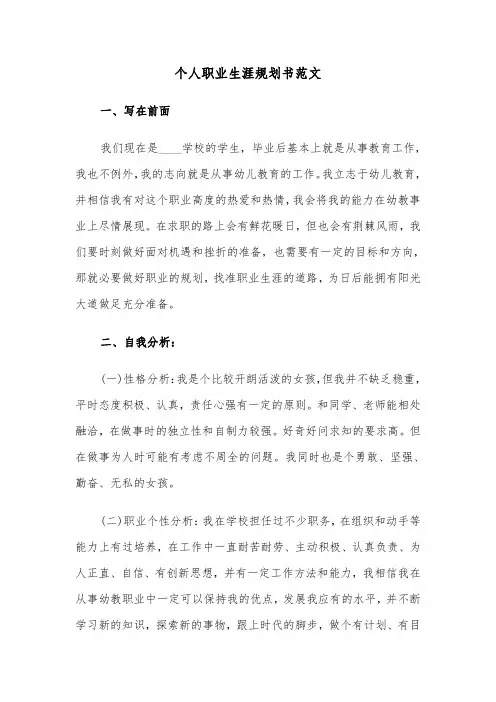 个人职业生涯规划书范文

一、写在前面

我们现在是____学校的学生，毕业后基本上就是从事教育工作，我也不例外，我的志向就是从事幼儿教育的工作。我立志于幼儿教育，并相信我有对这个职业高度的热爱和热情，我会将我的能力在幼教事业上尽情展现。在求职的路上会有鲜花暖日，但也会有荆棘风雨，我们要时刻做好面对机遇和挫折的准备，也需要有一定的目标和方向，那就必要做好职业的规划，找准职业生涯的道路，为日后能拥有阳光大道做足充分准备。

二、自我分析：

(一)性格分析：我是个比较开朗活泼的女孩，但我并不缺乏稳重，平时态度积极、认真，责任心强有一定的原则。和同学、老师能相处融洽，在做事时的独立性和自制力较强。好奇好问求知的要求高。但在做事为人时可能有考虑不周全的问题。我同时也是个勇敢、坚强、勤奋、无私的女孩。

(二)职业个性分析：我在学校担任过不少职务，在组织和动手等能力上有过培养，在工作中一直耐苦耐劳、主动积极、认真负责、为人正直、自信、有创新思想，并有一定工作方法和能力，我相信我在从事幼教职业中一定可以保持我的优点，发展我应有的水平，并不断学习新的知识，探索新的事物，跟上时代的脚步，做个有计划、有目